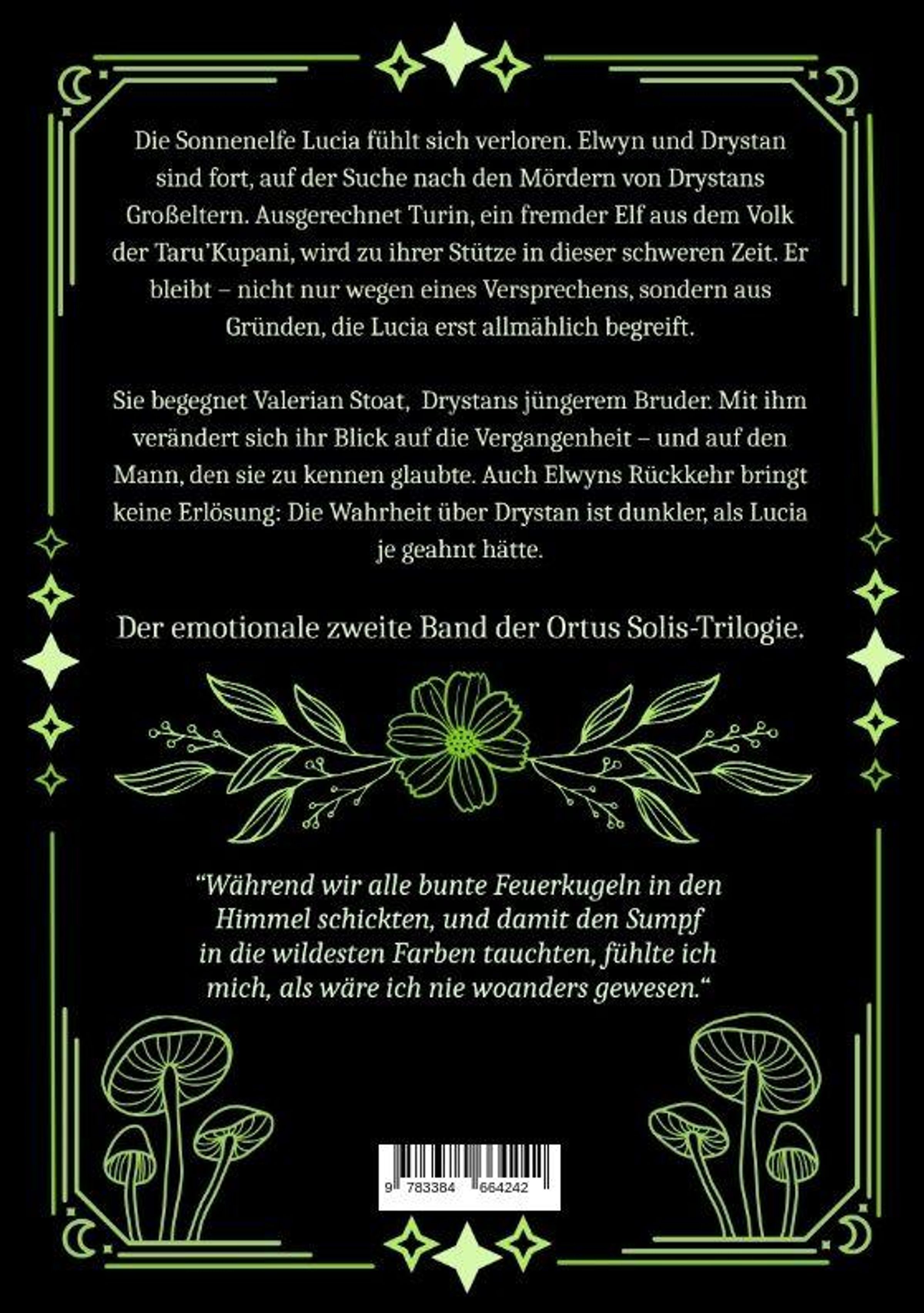 Die Sonnenelfe Lucia fühlt sich verloren. Elwyn und Drystan sind fort, auf der Suche nach den Mördern von Drystans Großeltern. Ausgerechnet Turin, ein fremder Elf aus dem Volk der Taru'Kupani, wird zu ihrer Stütze in dieser schweren Zeit. Er bleibt – nicht nur wegen eines Versprechens, sondern aus Gründen, die Lucia erst allmählich begreift.

Sie begegnet Valerian Stoat, Drystans jüngerem Bruder. Mit ihm verändert sich ihr Blick auf die Vergangenheit – und auf den Mann, den sie zu kennen glaubte. Auch Elwyns Rückkehr bringt keine Erlösung: Die Wahrheit über Drystan ist dunkler, als Lucia je geahnt hätte.

Der emotionale zweite Band der Ortus Solis-Trilogie.

"Während wir alle bunte Feuerkugeln in den Himmel schickten, und damit den Sumpf in die wildesten Farben tauchten, fühlte ich mich, als wäre ich nie woanders gewesen."

9 783384 664242